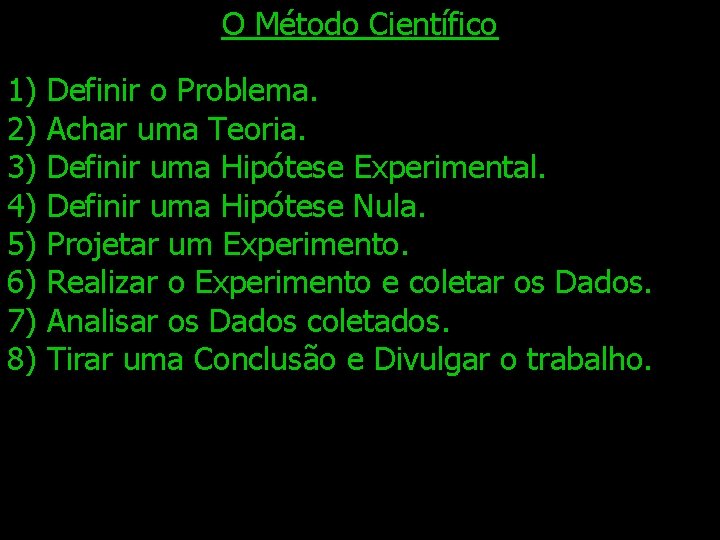 O Método Científico

1) Definir o Problema.
2) Achar uma Teoria.
3) Definir uma Hipótese Experimental.
4) Definir uma Hipótese Nula.
5) Projetar um Experimento.
6) Realizar o Experimento e coletar os Dados.
7) Analisar os Dados coletados.
8) Tirar uma Conclusão e Divulgar o trabalho.